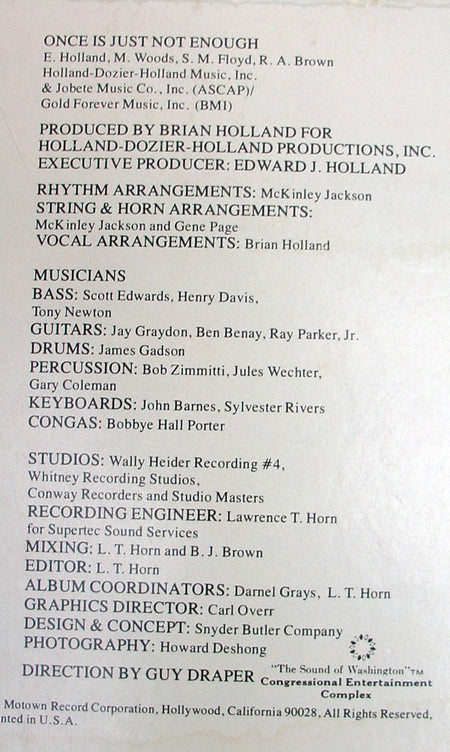 ONCE IS JUST NOT ENOUGH
E. Holland, M. Woods, S. M. Floyd, R. A. Brown
Holland-Dozier-Holland Music, Inc.
& Jobete Music Co., Inc. (ASCAP)/
Gold Forever Music, Inc. (BMI)

PRODUCED BY BRIAN HOLLAND FOR
HOLLAND-DOZIER-HOLLAND PRODUCTIONS, INC.
EXECUTIVE PRODUCER: EDWARD J. HOLLAND

RHYTHM ARRANGEMENTS: McKinley Jackson
STRING & HORN ARRANGEMENTS:
McKinley Jackson and Gene Page
VOCAL ARRANGEMENTS: Brian Holland

MUSICIANS
BASS: Scott Edwards, Henry Davis, Tony Newton
GUITARS: Jay Graydon, Ben Benay, Ray Parker, Jr.
DRUMS: James Gadson
PERCUSSION: Bob Zimmitti, Jules Wechter, Gary Coleman
KEYBOARDS: John Barnes, Sylvester Rivers
CONGAS: Bobbye Hall Porter

STUDIOS: Wally Heider Recording #4, Whitney Recording Studios, Conway Recorders and Studio Masters
RECORDING ENGINEER: Lawrence T. Horn for Supertec Sound Services
MIXING: L. T. Horn and B. J. Brown
EDITOR: L. T. Horn
ALBUM COORDINATORS: Darnel Grays, L. T. Horn
GRAPHICS DIRECTOR: Carl Overr
DESIGN & CONCEPT: Snyder Butler Company
PHOTOGRAPHY: Howard Deshong

DIRECTION BY GUY DRAPER "The Sound of Washington"TM Congressional Entertainment Complex

Motown Record Corporation, Hollywood, California 90028, All Rights Reserved, nted in U.S.A.